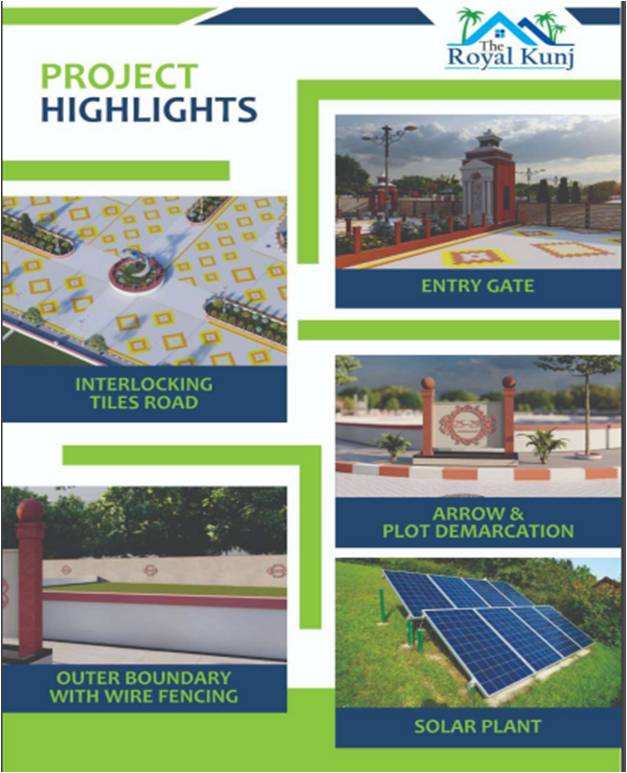 The Royal Kunj

PROJECT HIGHLIGHTS

ENTRY GATE

INTERLOCKING TILES ROAD

ARROW & PLOT DEMARCATION

OUTER BOUNDARY WITH WIRE FENCING

SOLAR PLANT